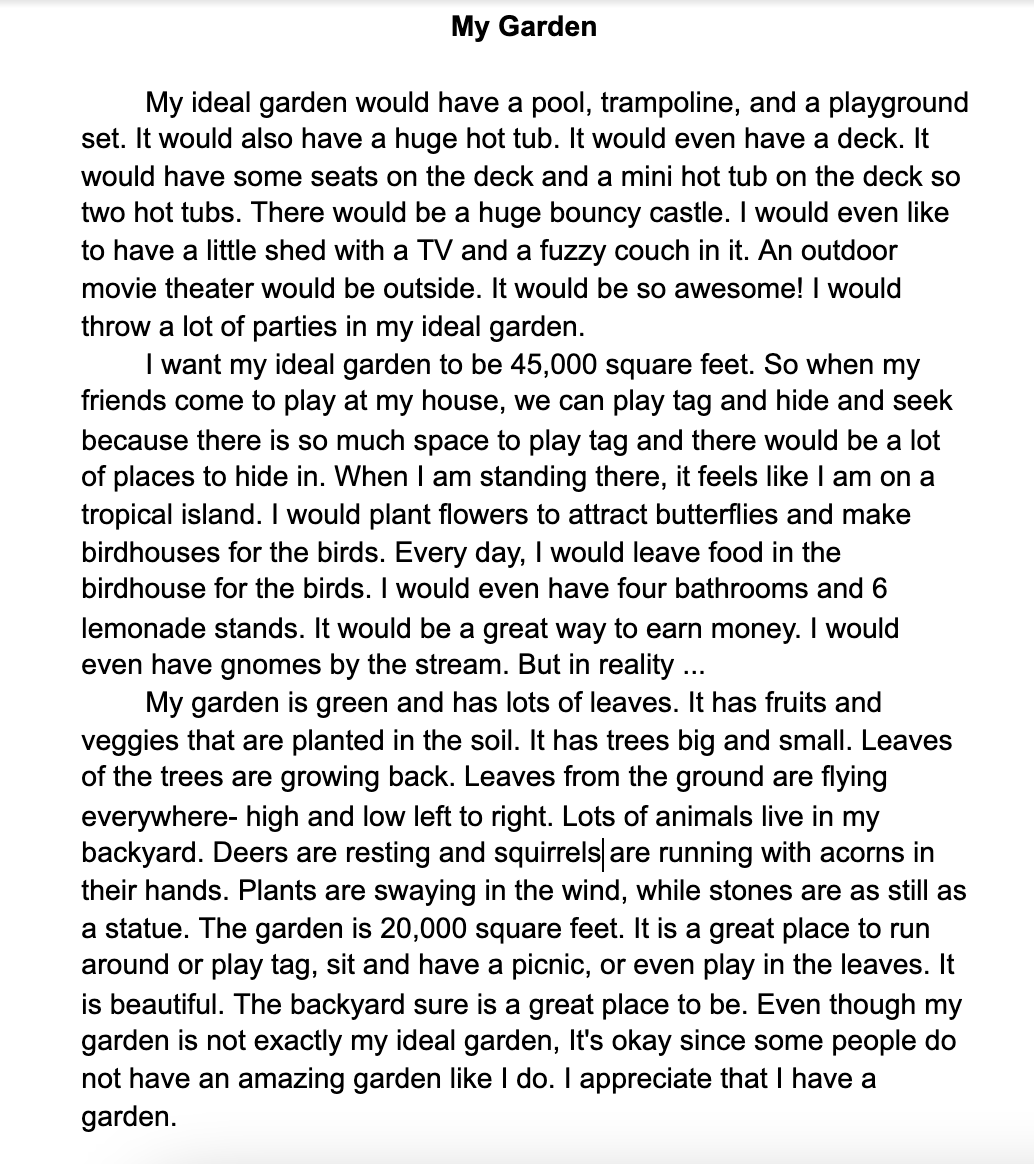 My Garden

My ideal garden would have a pool, trampoline, and a playground set. It would also have a huge hot tub. It would even have a deck. It would have some seats on the deck and a mini hot tub on the deck so two hot tubs. There would be a huge bouncy castle. I would even like to have a little shed with a TV and a fuzzy couch in it. An outdoor movie theater would be outside. It would be so awesome! I would throw a lot of parties in my ideal garden.

I want my ideal garden to be 45,000 square feet. So when my friends come to play at my house, we can play tag and hide and seek because there is so much space to play tag and there would be a lot of places to hide in. When I am standing there, it feels like I am on a tropical island. I would plant flowers to attract butterflies and make birdhouses for the birds. Every day, I would leave food in the birdhouse for the birds. I would even have four bathrooms and 6 lemonade stands. It would be a great way to earn money. I would even have gnomes by the stream. But in reality ...

My garden is green and has lots of leaves. It has fruits and veggies that are planted in the soil. It has trees big and small. Leaves of the trees are growing back. Leaves from the ground are flying everywhere- high and low left to right. Lots of animals live in my backyard. Deers are resting and squirrels are running with acorns in their hands. Plants are swaying in the wind, while stones are as still as a statue. The garden is 20,000 square feet. It is a great place to run around or play tag, sit and have a picnic, or even play in the leaves. It is beautiful. The backyard sure is a great place to be. Even though my garden is not exactly my ideal garden, It's okay since some people do not have an amazing garden like I do. I appreciate that I have a garden.